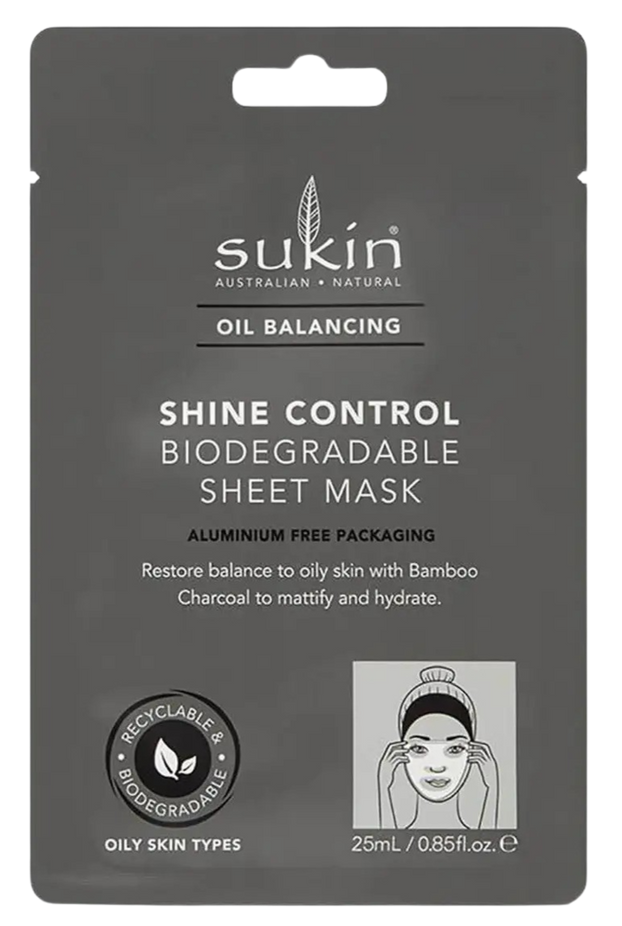 sukin®
AUSTRALIAN • NATURAL

OIL BALANCING

SHINE CONTROL
BIODEGRADABLE
SHEET MASK

ALUMINIUM FREE PACKAGING

Restore balance to oily skin with Bamboo Charcoal to mattify and hydrate.

RECYCLABLE & BIODEGRADABLE

OILY SKIN TYPES

25mL / 0.85fl.oz. ℮